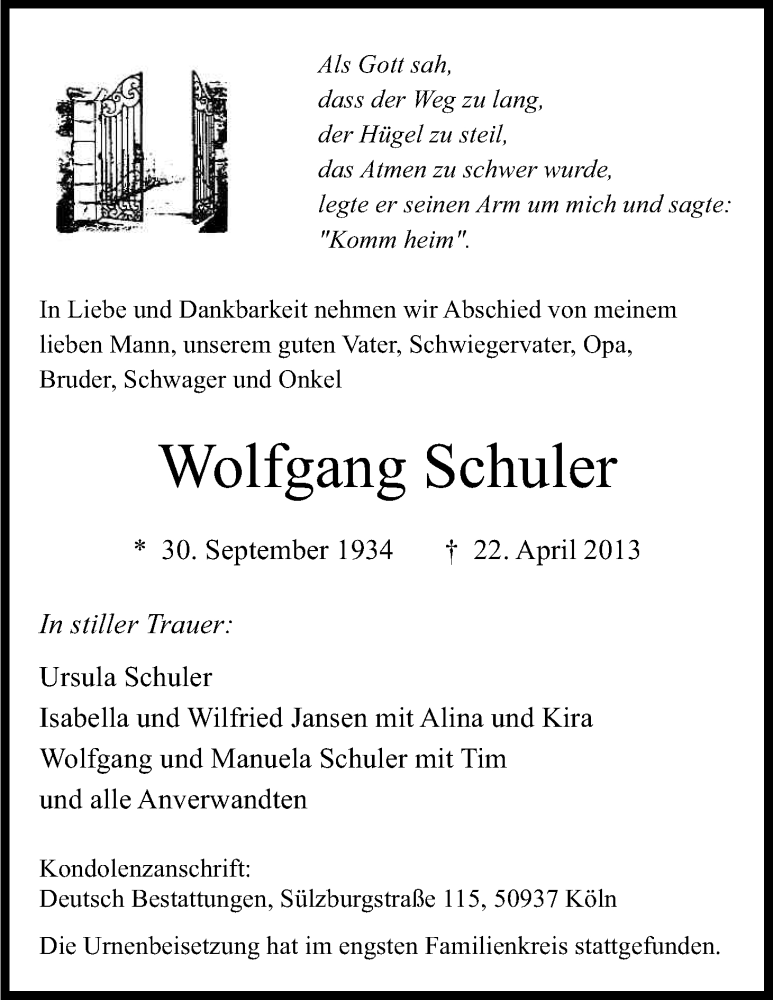 Als Gott sah,
dass der Weg zu lang,
der Hügel zu steil,
das Atmen zu schwer wurde,
legte er seinen Arm um mich und sagte:
"Komm heim".

In Liebe und Dankbarkeit nehmen wir Abschied von meinem lieben Mann, unserem guten Vater, Schwiegervater, Opa, Bruder, Schwager und Onkel

Wolfgang Schuler

* 30. September 1934 † 22. April 2013

In stiller Trauer:

Ursula Schuler
Isabella und Wilfried Jansen mit Alina und Kira
Wolfgang und Manuela Schuler mit Tim
und alle Anverwandten

Kondolenzanschrift:
Deutsch Bestattungen, Sülzburgstraße 115, 50937 Köln

Die Urnenbeisetzung hat im engsten Familienkreis stattgefunden.